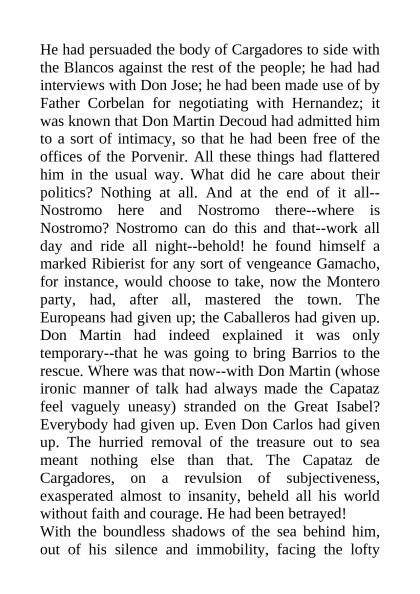 He had persuaded the body of Cargadores to side with the Blancos against the rest of the people; he had had interviews with Don Jose; he had been made use of by Father Corbelan for negotiating with Hernandez; it was known that Don Martin Decoud had admitted him to a sort of intimacy, so that he had been free of the offices of the Porvenir. All these things had flattered him in the usual way. What did he care about their politics? Nothing at all. And at the end of it all--Nostromo here and Nostromo there--where is Nostromo? Nostromo can do this and that--work all day and ride all night--behold! he found himself a marked Ribierist for any sort of vengeance Gamacho, for instance, would choose to take, now the Montero party, had, after all, mastered the town. The Europeans had given up; the Caballeros had given up. Don Martin had indeed explained it was only temporary--that he was going to bring Barrios to the rescue. Where was that now--with Don Martin (whose ironic manner of talk had always made the Capataz feel vaguely uneasy) stranded on the Great Isabel? Everybody had given up. Even Don Carlos had given up. The hurried removal of the treasure out to sea meant nothing else than that. The Capataz de Cargadores, on a revulsion of subjectiveness, exasperated almost to insanity, beheld all his world without faith and courage. He had been betrayed!
With the boundless shadows of the sea behind him, out of his silence and immobility, facing the lofty